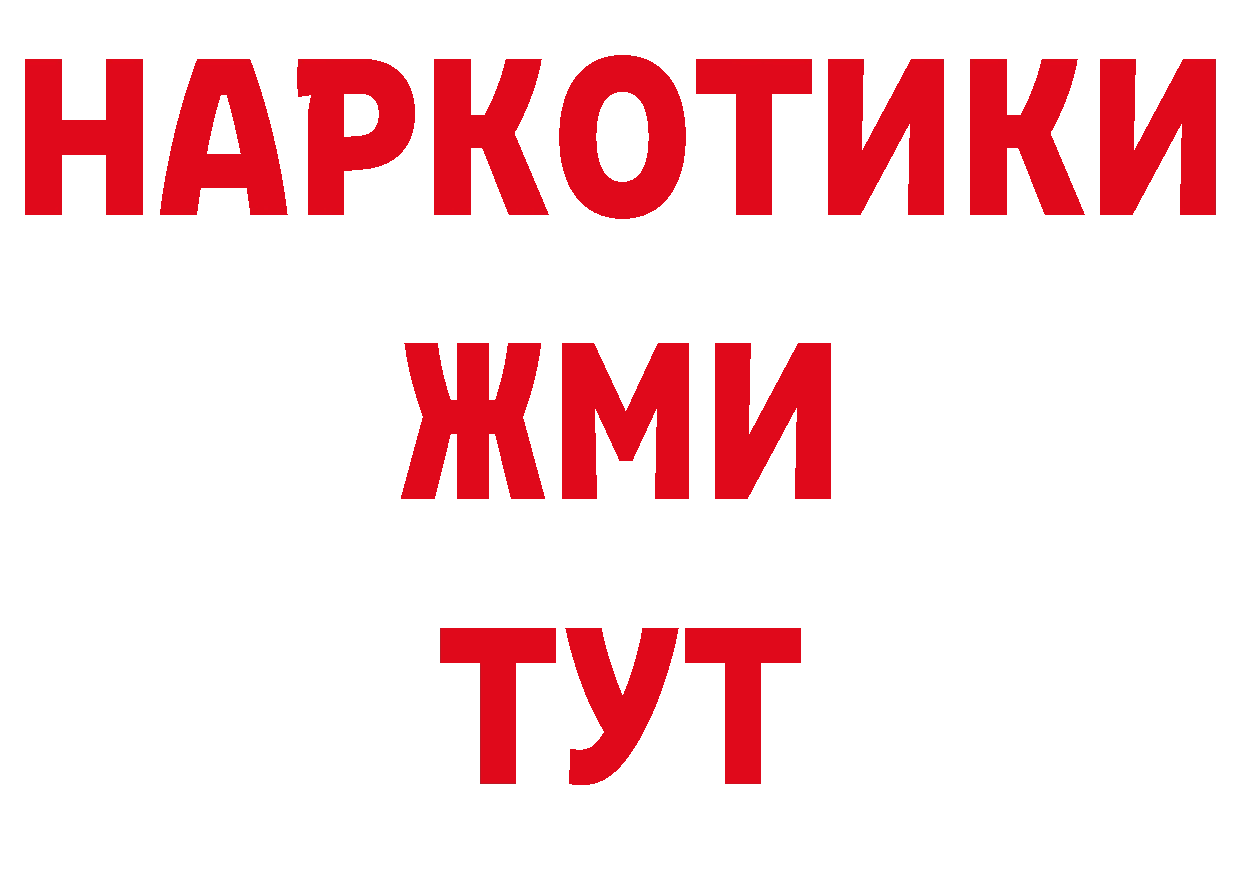 НАРКОТИКИ
ЖМИ
ТУТ